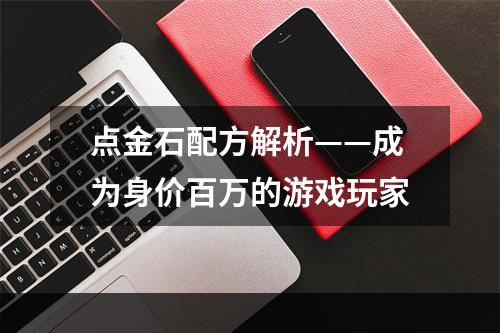 点金石配方解析——成为身价百万的游戏玩家